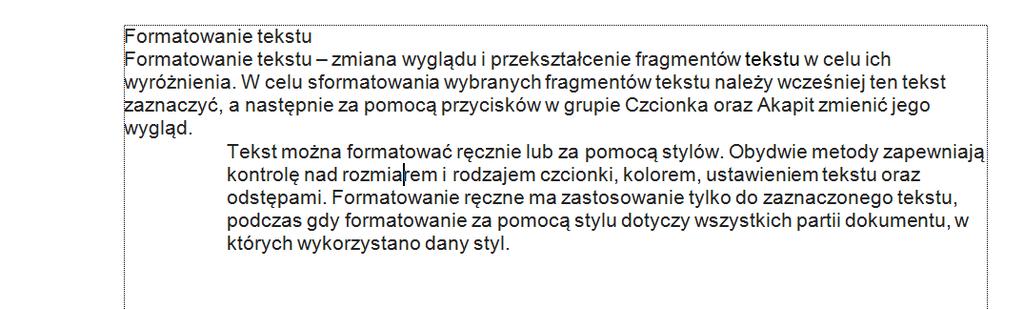 Formatowanie tekstu
Formatowanie tekstu – zmiana wyglądu i przekształcenie fragmentów tekstu w celu ich wyróżnienia. W celu sformatowania wybranych fragmentów tekstu należy wcześniej ten tekst zaznaczyć, a następnie za pomocą przycisków w grupie Czcionka oraz Akapit zmienić jego wygląd.

Tekst można formatować ręcznie lub za pomocą stylów. Obydwie metody zapewniają kontrolę nad rozmiarem i rodzajem czcionki, kolorem, ustawieniem tekstu oraz odstępami. Formatowanie ręczne ma zastosowanie tylko do zaznaczonego tekstu, podczas gdy formatowanie za pomocą stylu dotyczy wszystkich partii dokumentu, w których wykorzystano dany styl.